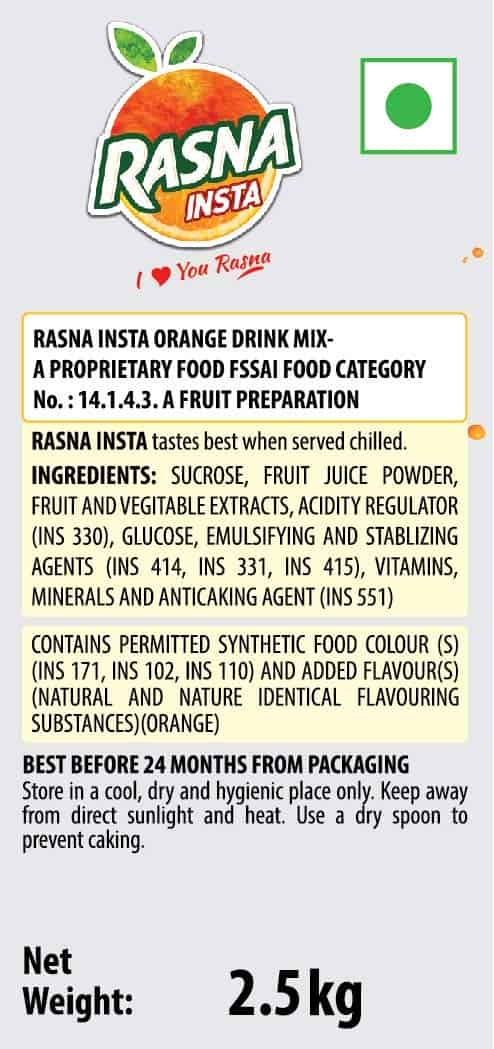 RASNA
INSTA

I ♥ You Rasna

RASNA INSTA ORANGE DRINK MIX- A PROPRIETARY FOOD FSSAI FOOD CATEGORY No. : 14.1.4.3. A FRUIT PREPARATION

RASNA INSTA tastes best when served chilled.

INGREDIENTS: SUCROSE, FRUIT JUICE POWDER, FRUIT AND VEGITABLE EXTRACTS, ACIDITY REGULATOR (INS 330), GLUCOSE, EMULSIFYING AND STABLIZING AGENTS (INS 414, INS 331, INS 415), VITAMINS, MINERALS AND ANTICAKING AGENT (INS 551)

CONTAINS PERMITTED SYNTHETIC FOOD COLOUR (S) (INS 171, INS 102, INS 110) AND ADDED FLAVOUR(S) (NATURAL AND NATURE IDENTICAL FLAVOURING SUBSTANCES)(ORANGE)

BEST BEFORE 24 MONTHS FROM PACKAGING
Store in a cool, dry and hygienic place only. Keep away from direct sunlight and heat. Use a dry spoon to prevent caking.

Net Weight: 2.5 kg